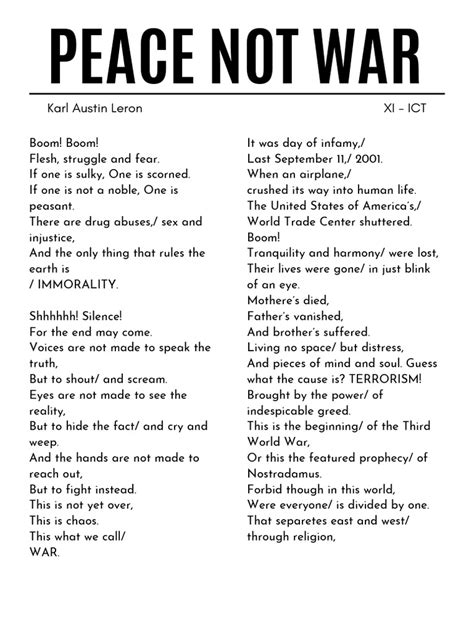 PEACE NOT WAR

Karl Austin Leron

XI – ICT

Boom! Boom!
Flesh, struggle and fear.
If one is sulky, One is scorned.
If one is not a noble, One is peasant.
There are drug abuses,/ sex and injustice,
And the only thing that rules the earth is
/ IMMORALITY.

Shhhhhh! Silence!
For the end may come.
Voices are not made to speak the truth,
But to shout/ and scream.
Eyes are not made to see the reality,
But to hide the fact/ and cry and weep.
And the hands are not made to reach out,
But to fight instead.
This is not yet over,
This is chaos.
This what we call/
WAR.

It was day of infamy,/
Last September 11,/ 2001.
When an airplane,/
crushed its way into human life.
The United States of America's,/
World Trade Center shuttered.
Boom!
Tranquility and harmony/ were lost,
Their lives were gone/ in just blink of an eye.
Mothere's died,
Father's vanished,
And brother's suffered.
Living no space/ but distress,
And pieces of mind and soul. Guess what the cause is? TERRORISM!
Brought by the power/ of indespicable greed.
This is the beginning/ of the Third World War,
Or this the featured prophecy/ of Nostradamus.
Forbid though in this world,
Were everyone/ is divided by one.
That separetes east and west/
through religion,